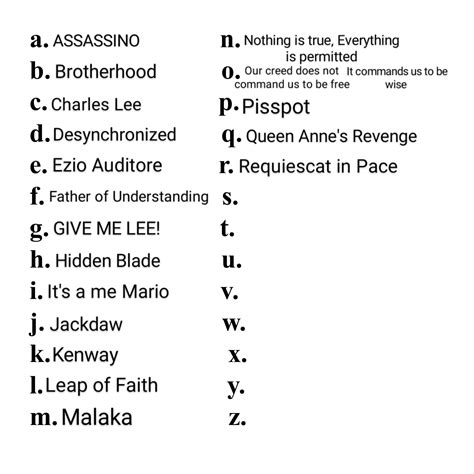 a. ASSASSINO
b. Brotherhood
c. Charles Lee
d. Desynchronized
e. Ezio Auditore
f. Father of Understanding
g. GIVE ME LEE!
h. Hidden Blade
i. It's a me Mario
j. Jackdaw
k. Kenway
l. Leap of Faith
m. Malaka

n. Nothing is true, Everything is permitted
o. Our creed does not command us to be free It commands us to be wise
p. Pisspot
q. Queen Anne's Revenge
r. Requiescat in Pace
s.
t.
u.
v.
w.
x.
y.
z.